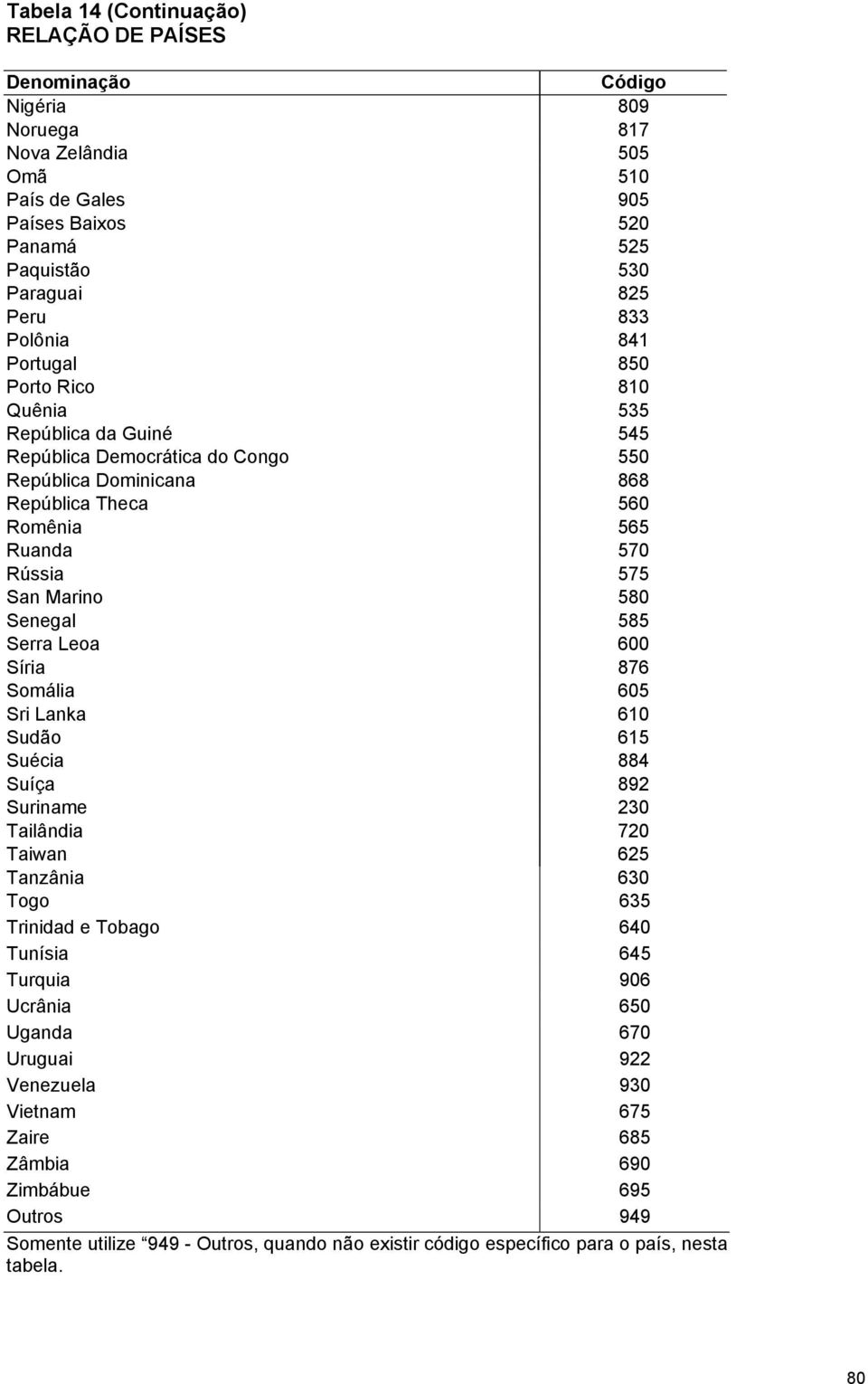 Tabela 14 (Continuação)
RELAÇÃO DE PAÍSES

| Denominação | Código |
|---|---|
| Nigéria | 809 |
| Noruega | 817 |
| Nova Zelândia | 505 |
| Omã | 510 |
| País de Gales | 905 |
| Países Baixos | 520 |
| Panamá | 525 |
| Paquistão | 530 |
| Paraguai | 825 |
| Peru | 833 |
| Polônia | 841 |
| Portugal | 850 |
| Porto Rico | 810 |
| Quênia | 535 |
| República da Guiné | 545 |
| República Democrática do Congo | 550 |
| República Dominicana | 868 |
| República Theca | 560 |
| Romênia | 565 |
| Ruanda | 570 |
| Rússia | 575 |
| San Marino | 580 |
| Senegal | 585 |
| Serra Leoa | 600 |
| Síria | 876 |
| Somália | 605 |
| Sri Lanka | 610 |
| Sudão | 615 |
| Suécia | 884 |
| Suíça | 892 |
| Suriname | 230 |
| Tailândia | 720 |
| Taiwan | 625 |
| Tanzânia | 630 |
| Togo | 635 |
| Trinidad e Tobago | 640 |
| Tunísia | 645 |
| Turquia | 906 |
| Ucrânia | 650 |
| Uganda | 670 |
| Uruguai | 922 |
| Venezuela | 930 |
| Vietnam | 675 |
| Zaire | 685 |
| Zâmbia | 690 |
| Zimbábue | 695 |
| Outros | 949 |

Somente utilize “949 - Outros, quando não existir código específico para o país, nesta tabela.

80